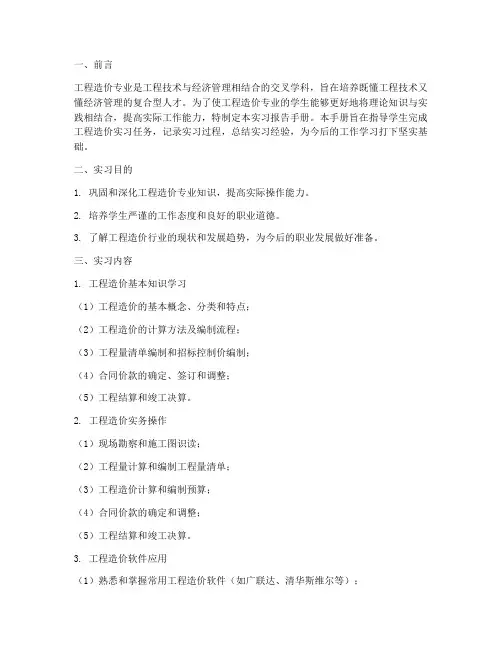 一、前言

工程造价专业是工程技术与经济管理相结合的交叉学科，旨在培养既懂工程技术又懂经济管理的复合型人才。为了使工程造价专业的学生能够更好地将理论知识与实践相结合，提高实际工作能力，特制定本实习报告手册。本手册旨在指导学生完成工程造价实习任务，记录实习过程，总结实习经验，为今后的工作学习打下坚实基础。

二、实习目的

1. 巩固和深化工程造价专业知识，提高实际操作能力。

2. 培养学生严谨的工作态度和良好的职业道德。

3. 了解工程造价行业的现状和发展趋势，为今后的职业发展做好准备。

三、实习内容

1. 工程造价基本知识学习

（1）工程造价的基本概念、分类和特点；

（2）工程造价的计算方法及编制流程；

（3）工程量清单编制和招标控制价编制；

（4）合同价款的确定、签订和调整；

（5）工程结算和竣工决算。

2. 工程造价实务操作

（1）现场勘察和施工图识读；

（2）工程量计算和编制工程量清单；

（3）工程造价计算和编制预算；

（4）合同价款的确定和调整；

（5）工程结算和竣工决算。

3. 工程造价软件应用

（1）熟悉和掌握常用工程造价软件（如广联达、清华斯维尔等）；